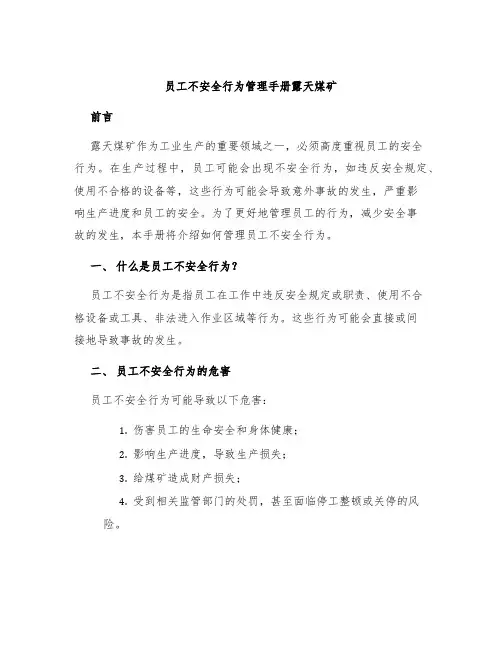 员工不安全行为管理手册露天煤矿

前言

露天煤矿作为工业生产的重要领域之一，必须高度重视员工的安全行为。在生产过程中，员工可能会出现不安全行为，如违反安全规定、使用不合格的设备等，这些行为可能会导致意外事故的发生，严重影响生产进度和员工的安全。为了更好地管理员工的行为，减少安全事故的发生，本手册将介绍如何管理员工不安全行为。

一、什么是员工不安全行为？

员工不安全行为是指员工在工作中违反安全规定或职责、使用不合格设备或工具、非法进入作业区域等行为。这些行为可能会直接或间接地导致事故的发生。

二、员工不安全行为的危害

员工不安全行为可能导致以下危害：

1. 伤害员工的生命安全和身体健康；

2. 影响生产进度，导致生产损失；

3. 给煤矿造成财产损失；

4. 受到相关监管部门的处罚，甚至面临停工整顿或关停的风险。